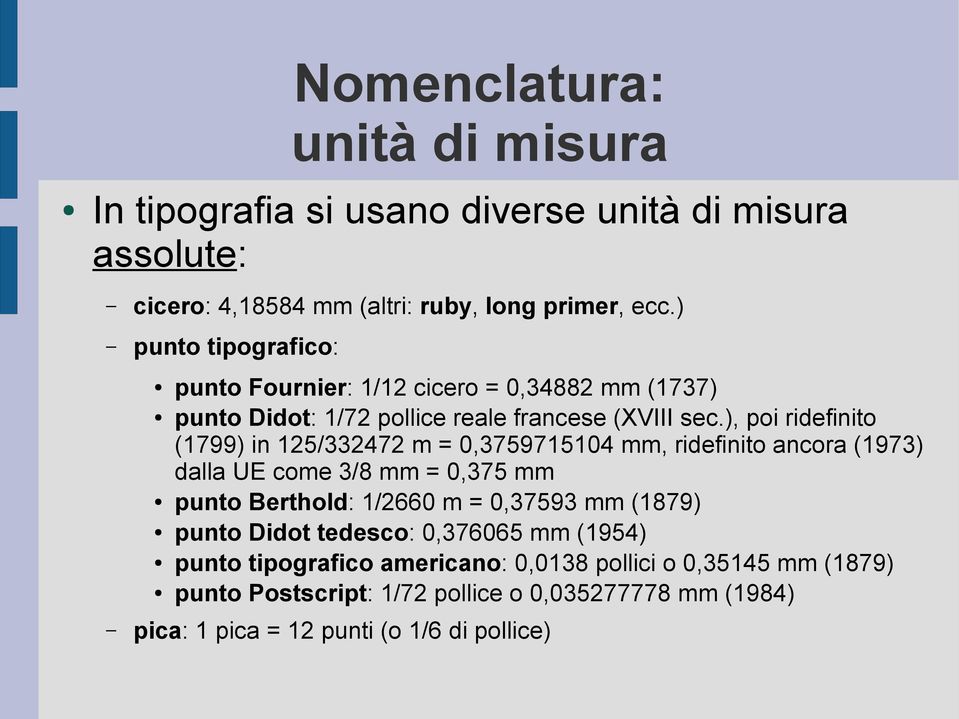 Nomenclatura: unità di misura

• In tipografia si usano diverse unità di misura assolute:

– cicero: 4,18584 mm (altri: ruby, long primer, ecc.)

– punto tipografico:

• punto Fournier: 1/12 cicero = 0,34882 mm (1737)
• punto Didot: 1/72 pollice reale francese (XVIII sec.), poi ridefinito (1799) in 125/332472 m = 0,3759715104 mm, ridefinito ancora (1973) dalla UE come 3/8 mm = 0,375 mm
• punto Berthold: 1/2660 m = 0,37593 mm (1879)
• punto Didot tedesco: 0,376065 mm (1954)
• punto tipografico americano: 0,0138 pollici o 0,35145 mm (1879)
• punto Postscript: 1/72 pollice o 0,035277778 mm (1984)

– pica: 1 pica = 12 punti (o 1/6 di pollice)